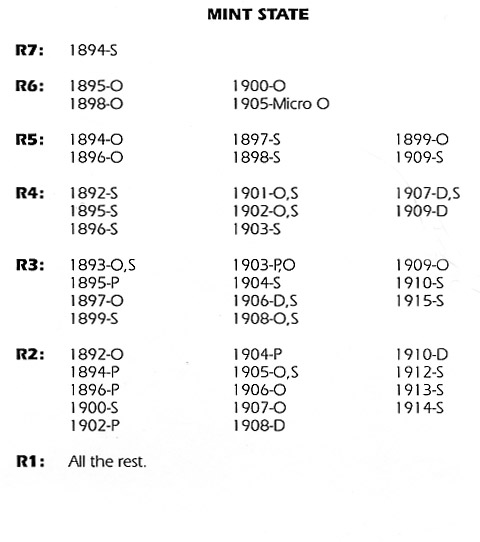 MINT STATE

R7: 1894-S

R6: 1895-O
1898-O
1900-O
1905-Micro O

R5: 1894-O
1896-O
1897-S
1898-S
1899-O
1909-S

R4: 1892-S
1895-S
1896-S
1901-O,S
1902-O,S
1903-S
1907-D,S
1909-D

R3: 1893-O,S
1895-P
1897-O
1899-S
1903-P,O
1904-S
1906-D,S
1908-O,S
1909-O
1910-S
1915-S

R2: 1892-O
1894-P
1896-P
1900-S
1902-P
1904-P
1905-O,S
1906-O
1907-O
1908-D
1910-D
1912-S
1913-S
1914-S

R1: All the rest.